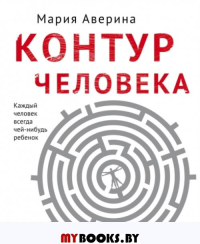 Мария Аверина

КОНТУР ЧЕЛОВЕКА

Каждый человек всегда чей-нибудь ребенок

MYBOOKS.BY